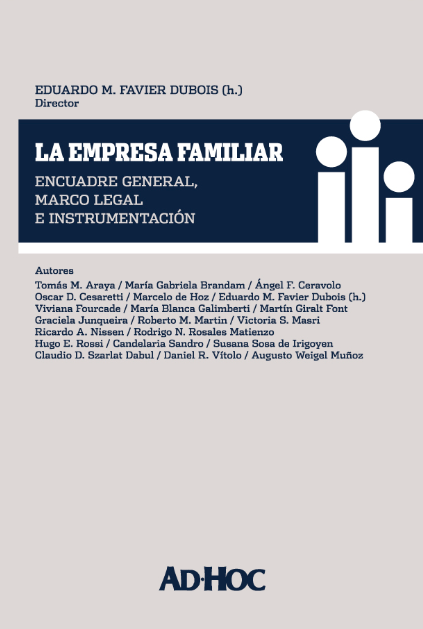 EDUARDO M. FAVIER DUBOIS (h.)
Director

LA EMPRESA FAMILIAR

ENCUADRE GENERAL, MARCO LEGAL E INSTRUMENTACIÓN

Autores
Tomás M. Araya / María Gabriela Brandam / Ángel F. Ceravolo
Oscar D. Cesaretti / Marcelo de Hoz / Eduardo M. Favier Dubois (h.)
Viviana Fourcade / María Blanca Galimberti / Martín Giralt Font
Graciela Junqueira / Roberto M. Martin / Victoria S. Masri
Ricardo A. Nissen / Rodrigo N. Rosales Matienzo
Hugo E. Rossi / Candelaria Sandro / Susana Sosa de Irigoyen
Claudio D. Szarlat Dabul / Daniel R. Vítolo / Augusto Weigel Muñoz

AD·HOC